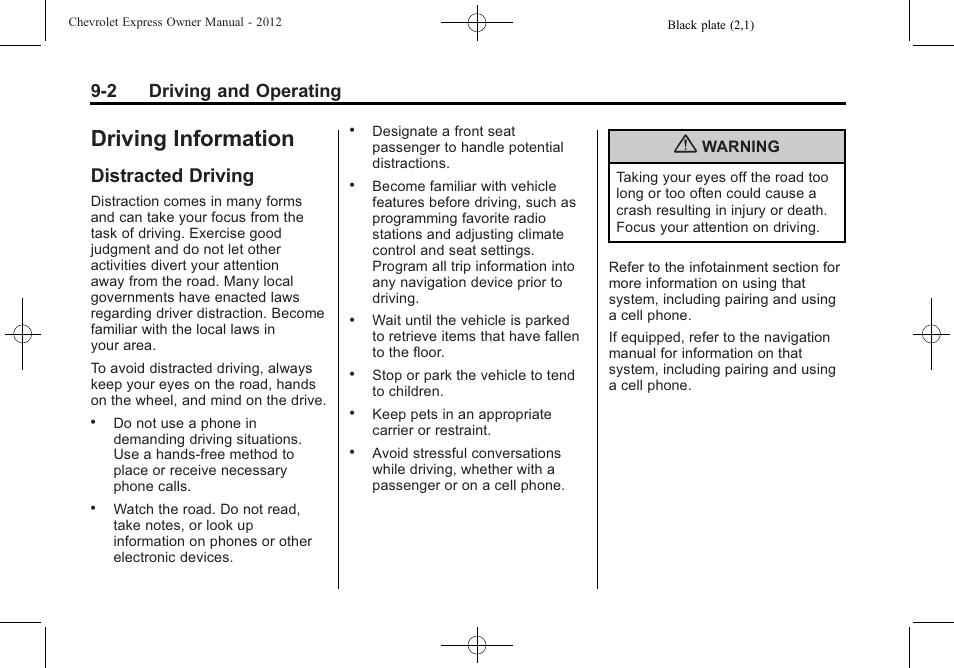 Chevrolet Express Owner Manual - 2012

Black plate (2,1)

9-2 Driving and Operating

Driving Information

Distracted Driving

Distraction comes in many forms and can take your focus from the task of driving. Exercise good judgment and do not let other activities divert your attention away from the road. Many local governments have enacted laws regarding driver distraction. Become familiar with the local laws in your area.

To avoid distracted driving, always keep your eyes on the road, hands on the wheel, and mind on the drive.

• Do not use a phone in demanding driving situations. Use a hands-free method to place or receive necessary phone calls.

• Watch the road. Do not read, take notes, or look up information on phones or other electronic devices.

• Designate a front seat passenger to handle potential distractions.

• Become familiar with vehicle features before driving, such as programming favorite radio stations and adjusting climate control and seat settings. Program all trip information into any navigation device prior to driving.

• Wait until the vehicle is parked to retrieve items that have fallen to the floor.

• Stop or park the vehicle to tend to children.

• Keep pets in an appropriate carrier or restraint.

• Avoid stressful conversations while driving, whether with a passenger or on a cell phone.

WARNING

Taking your eyes off the road too long or too often could cause a crash resulting in injury or death. Focus your attention on driving.

Refer to the infotainment section for more information on using that system, including pairing and using a cell phone.

If equipped, refer to the navigation manual for information on that system, including pairing and using a cell phone.